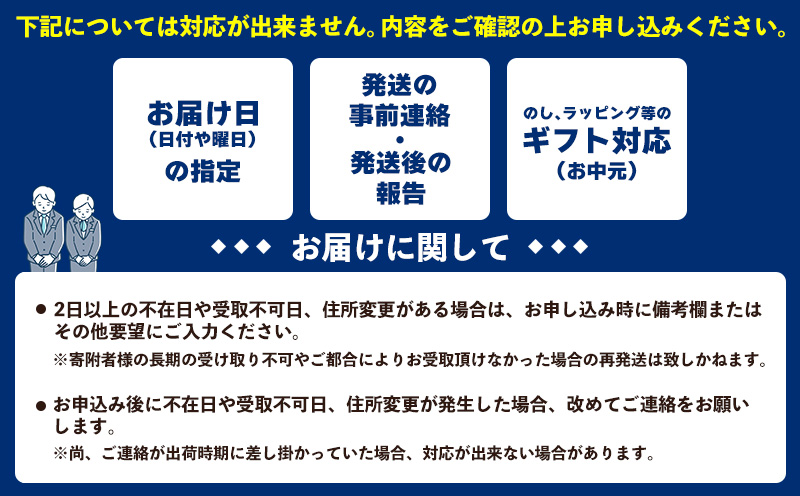 下記については対応が出来ません。内容をご確認の上お申し込みください。

お届け日
（日付や曜日）
の指定

発送の
事前連絡
・
発送後の
報告

のし、ラッピング等の
ギフト対応
（お中元）

◆◆◆ お届けに関して ◆◆◆

● 2日以上の不在日や受取不可日、住所変更がある場合は、お申し込み時に備考欄またはその他要望にご入力ください。
※寄附者様の長期の受け取り不可やご都合によりお受取頂けなかった場合の再発送は致しかねます。

● お申込み後に不在日や受取不可日、住所変更が発生した場合、改めてご連絡をお願いします。
※尚、ご連絡が出荷時期に差し掛かっていた場合、対応が出来ない場合があります。